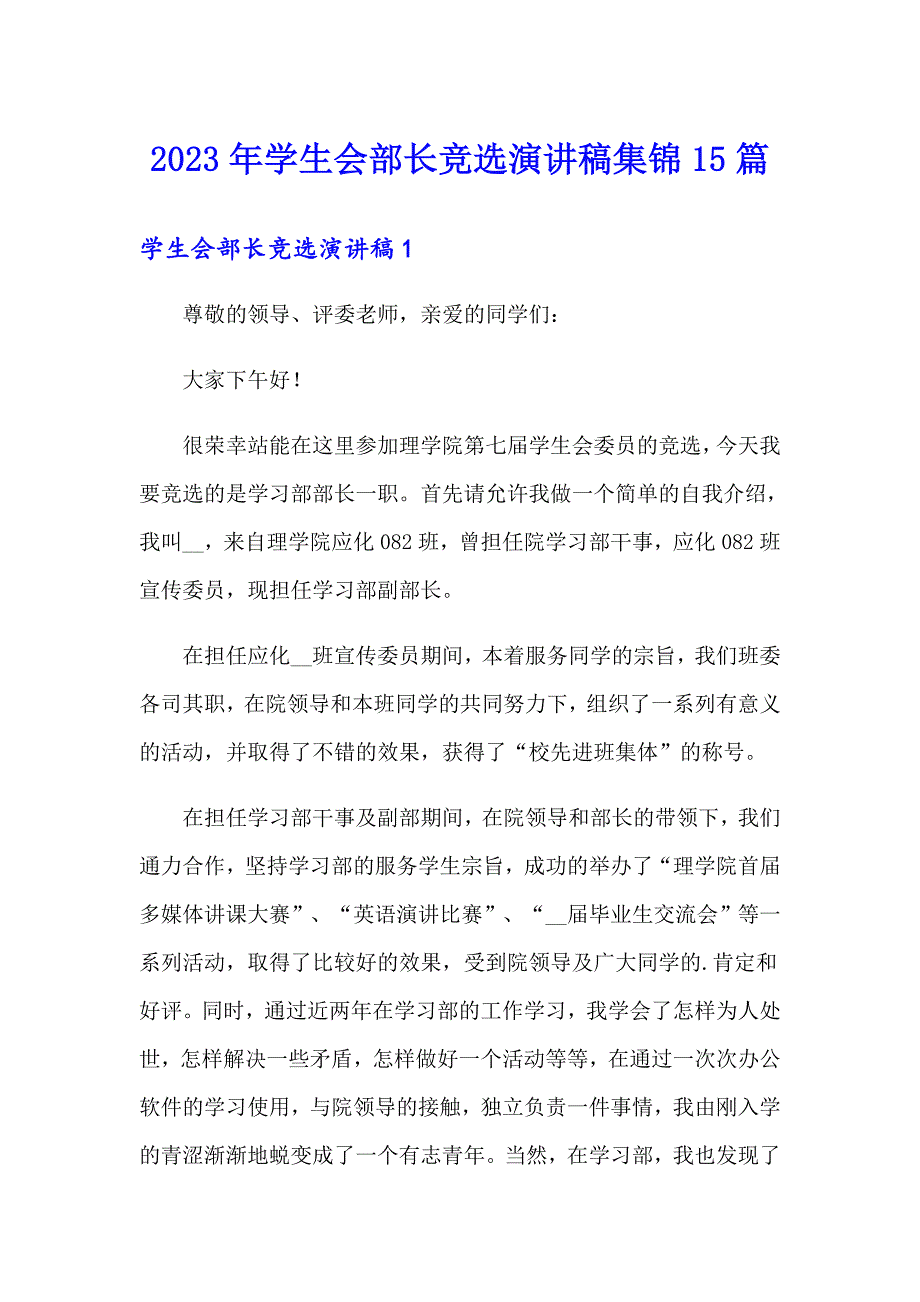 2023年学生会部长竞选演讲稿集锦15篇

学生会部长竞选演讲稿1

尊敬的领导、评委老师，亲爱的同学们：

大家下午好！

很荣幸站能在这里参加理学院第七届学生会委员的竞选，今天我要竞选的是学习部部长一职。首先请允许我做一个简单的自我介绍，我叫__，来自理学院应化082班，曾担任院学习部干事，应化082班宣传委员，现担任学习部副部长。

在担任应化__班宣传委员期间，本着服务同学的宗旨，我们班委各司其职，在院领导和本班同学的共同努力下，组织了一系列有意义的活动，并取得了不错的效果，获得了“校先进班集体”的称号。

在担任学习部干事及副部期间，在院领导和部长的带领下，我们通力合作，坚持学习部的服务学生宗旨，成功的举办了“理学院首届多媒体讲课大赛”、“英语演讲比赛”、“__届毕业生交流会”等一系列活动，取得了比较好的效果，受到院领导及广大同学的.肯定和好评。同时，通过近两年在学习部的工作学习，我学会了怎样为人处世，怎样解决一些矛盾，怎样做好一个活动等等，在通过一次次办公软件的学习使用，与院领导的接触，独立负责一件事情，我由刚入学的青涩渐渐地蜕变成了一个有志青年。当然，在学习部，我也发现了